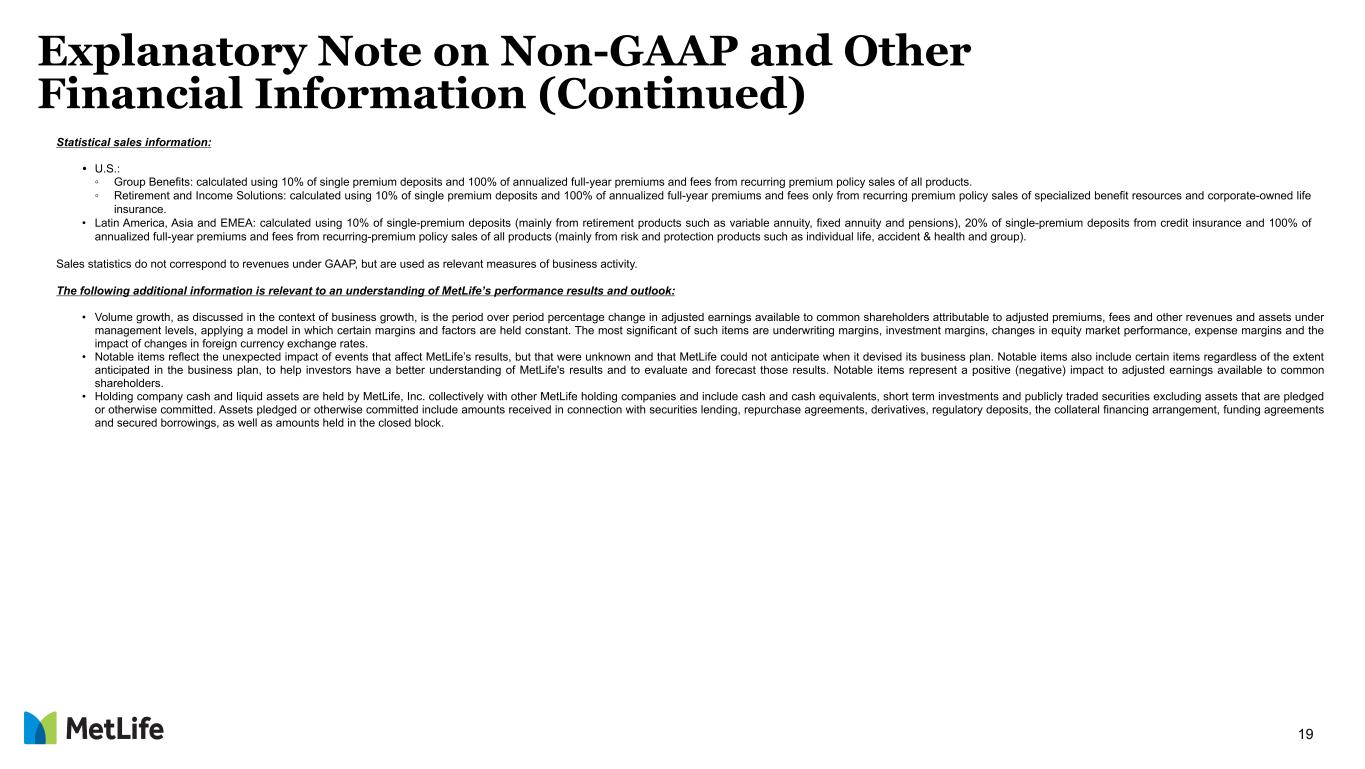 Explanatory Note on Non-GAAP and Other Financial Information (Continued)

Statistical sales information:

• U.S.:
◦ Group Benefits: calculated using 10% of single premium deposits and 100% of annualized full-year premiums and fees from recurring premium policy sales of all products.
◦ Retirement and Income Solutions: calculated using 10% of single premium deposits and 100% of annualized full-year premiums and fees only from recurring premium policy sales of specialized benefit resources and corporate-owned life insurance.
• Latin America, Asia and EMEA: calculated using 10% of single-premium deposits (mainly from retirement products such as variable annuity, fixed annuity and pensions), 20% of single-premium deposits from credit insurance and 100% of annualized full-year premiums and fees from recurring-premium policy sales of all products (mainly from risk and protection products such as individual life, accident & health and group).

Sales statistics do not correspond to revenues under GAAP, but are used as relevant measures of business activity.

The following additional information is relevant to an understanding of MetLife's performance results and outlook:

• Volume growth, as discussed in the context of business growth, is the period over period percentage change in adjusted earnings available to common shareholders attributable to adjusted premiums, fees and other revenues and assets under management levels, applying a model in which certain margins and factors are held constant. The most significant of such items are underwriting margins, investment margins, changes in equity market performance, expense margins and the impact of changes in foreign currency exchange rates.
• Notable items reflect the unexpected impact of events that affect MetLife's results, but that were unknown and that MetLife could not anticipate when it devised its business plan. Notable items also include certain items regardless of the extent anticipated in the business plan, to help investors have a better understanding of MetLife's results and to evaluate and forecast those results. Notable items represent a positive (negative) impact to adjusted earnings available to common shareholders.
• Holding company cash and liquid assets are held by MetLife, Inc. collectively with other MetLife holding companies and include cash and cash equivalents, short term investments and publicly traded securities excluding assets that are pledged or otherwise committed. Assets pledged or otherwise committed include amounts received in connection with securities lending, repurchase agreements, derivatives, regulatory deposits, the collateral financing arrangement, funding agreements and secured borrowings, as well as amounts held in the closed block.

MetLife

19